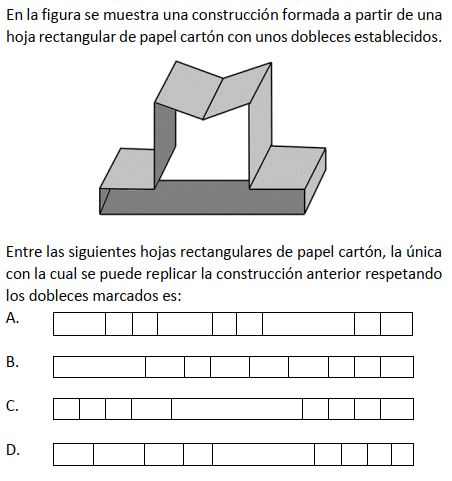 En la figura se muestra una construcción formada a partir de una hoja rectangular de papel cartón con unos dobleces establecidos.

Entre las siguientes hojas rectangulares de papel cartón, la única con la cual se puede replicar la construcción anterior respetando los dobleces marcados es:

A.

B.

C.

D.